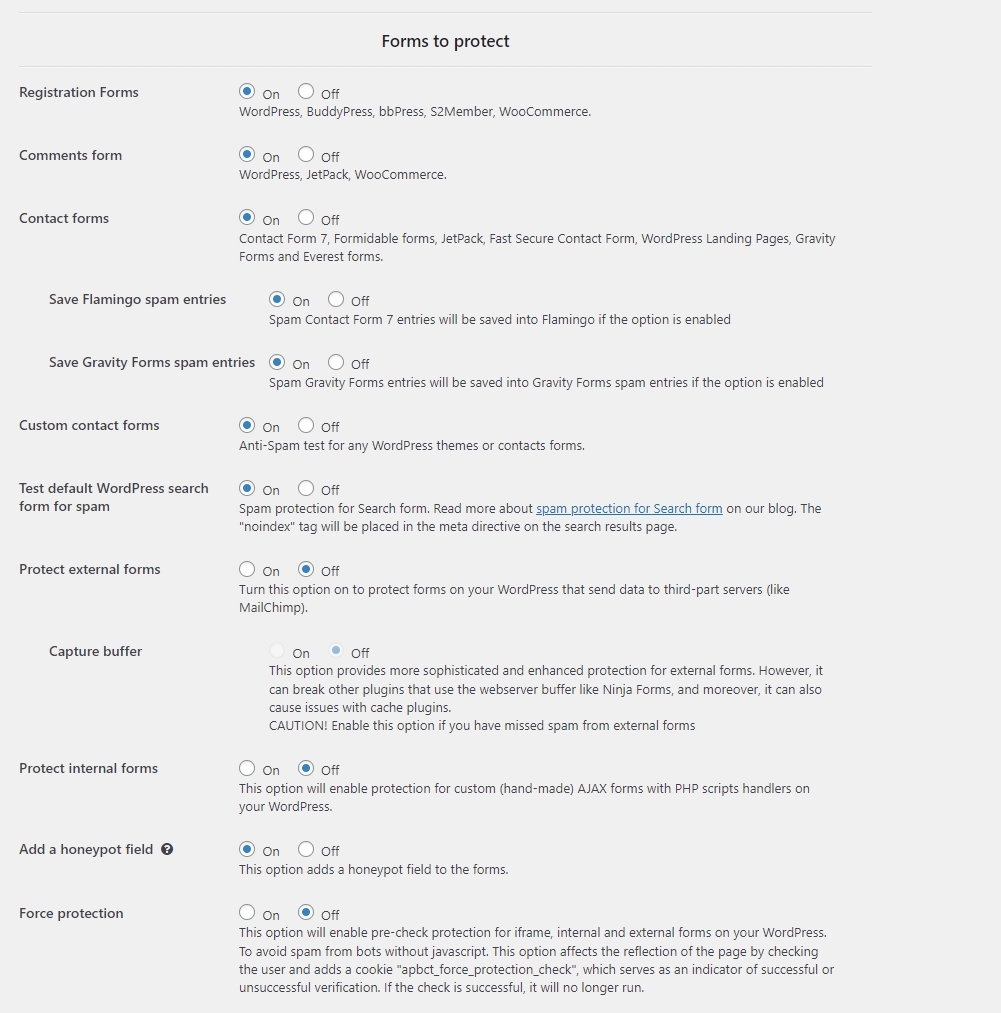 Forms to protect

Registration Forms
On Off
WordPress, BuddyPress, bbPress, S2Member, WooCommerce.

Comments form
On Off
WordPress, JetPack, WooCommerce.

Contact forms
On Off
Contact Form 7, Formidable forms, JetPack, Fast Secure Contact Form, WordPress Landing Pages, Gravity Forms and Everest forms.

Save Flamingo spam entries
On Off
Spam Contact Form 7 entries will be saved into Flamingo if the option is enabled

Save Gravity Forms spam entries
On Off
Spam Gravity Forms entries will be saved into Gravity Forms spam entries if the option is enabled

Custom contact forms
On Off
Anti-Spam test for any WordPress themes or contacts forms.

Test default WordPress search form for spam
On Off
Spam protection for Search form. Read more about spam protection for Search form on our blog. The "noindex" tag will be placed in the meta directive on the search results page.

Protect external forms
On Off
Turn this option on to protect forms on your WordPress that send data to third-part servers (like MailChimp).

Capture buffer
On Off
This option provides more sophisticated and enhanced protection for external forms. However, it can break other plugins that use the webserver buffer like Ninja Forms, and moreover, it can also cause issues with cache plugins.
CAUTION! Enable this option if you have missed spam from external forms

Protect internal forms
On Off
This option will enable protection for custom (hand-made) AJAX forms with PHP scripts handlers on your WordPress.

Add a honeypot field
On Off
This option adds a honeypot field to the forms.

Force protection
On Off
This option will enable pre-check protection for iframe, internal and external forms on your WordPress. To avoid spam from bots without javascript. This option affects the reflection of the page by checking the user and adds a cookie "apbct_force_protection_check", which serves as an indicator of successful or unsuccessful verification. If the check is successful, it will no longer run.